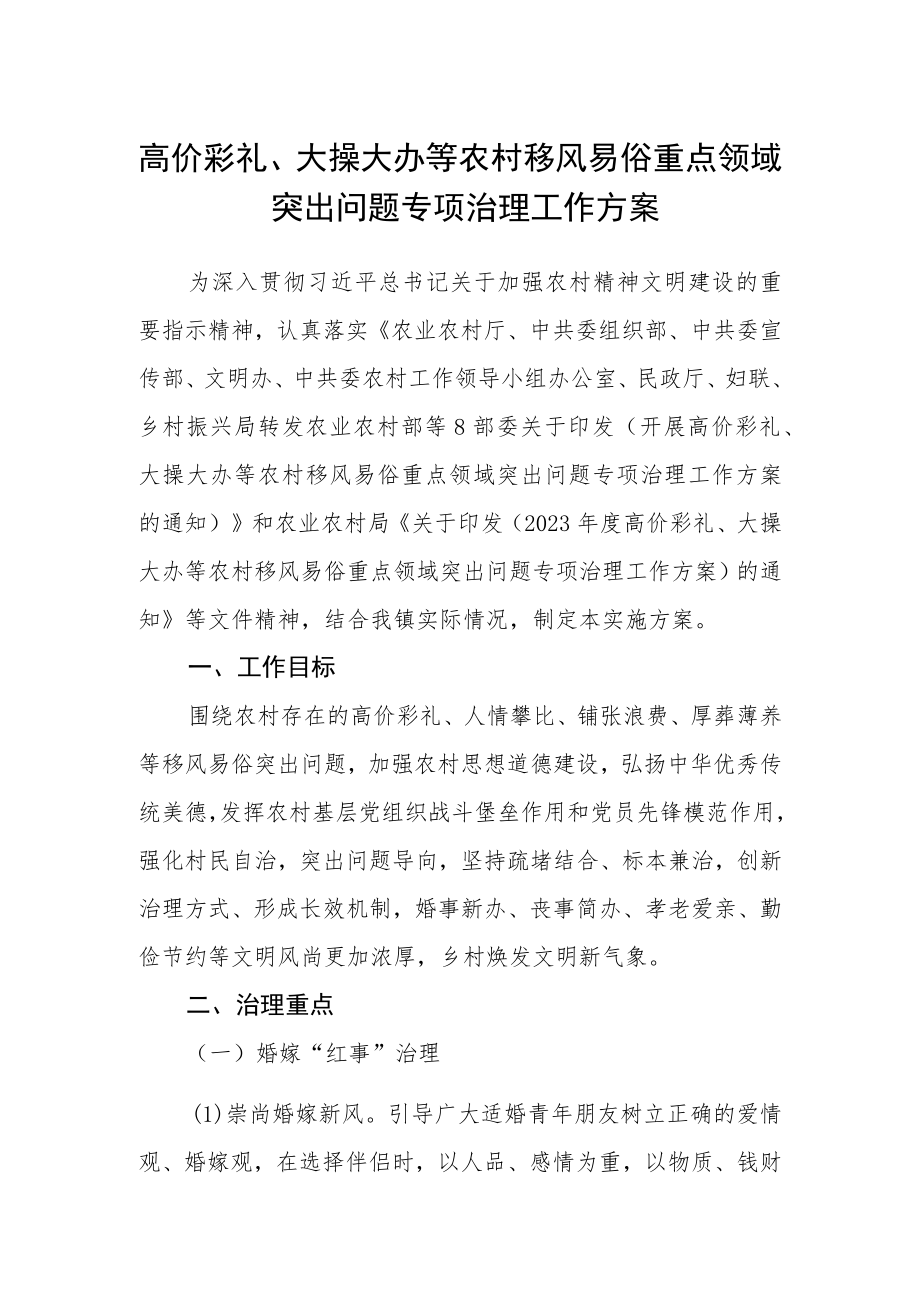 高价彩礼、大操大办等农村移风易俗重点领域突出问题专项治理工作方案

为深入贯彻习近平总书记关于加强农村精神文明建设的重要指示精神，认真落实《农业农村厅、中共委组织部、中共委宣传部、文明办、中共委农村工作领导小组办公室、民政厅、妇联、乡村振兴局转发农业农村部等8部委关于印发（开展高价彩礼、大操大办等农村移风易俗重点领域突出问题专项治理工作方案的通知）》和农业农村局《关于印发（2023年度高价彩礼、大操大办等农村移风易俗重点领域突出问题专项治理工作方案）的通知》等文件精神，结合我镇实际情况，制定本实施方案。

一、工作目标

围绕农村存在的高价彩礼、人情攀比、铺张浪费、厚葬薄养等移风易俗突出问题，加强农村思想道德建设，弘扬中华优秀传统美德，发挥农村基层党组织战斗堡垒作用和党员先锋模范作用，强化村民自治，突出问题导向，坚持疏堵结合、标本兼治，创新治理方式、形成长效机制，婚事新办、丧事简办、孝老爱亲、勤俭节约等文明风尚更加浓厚，乡村焕发文明新气象。

二、治理重点

（一）婚嫁“红事”治理

(1)崇尚婚嫁新风。引导广大适婚青年朋友树立正确的爱情观、婚嫁观，在选择伴侣时，以人品、感情为重，以物质、钱财